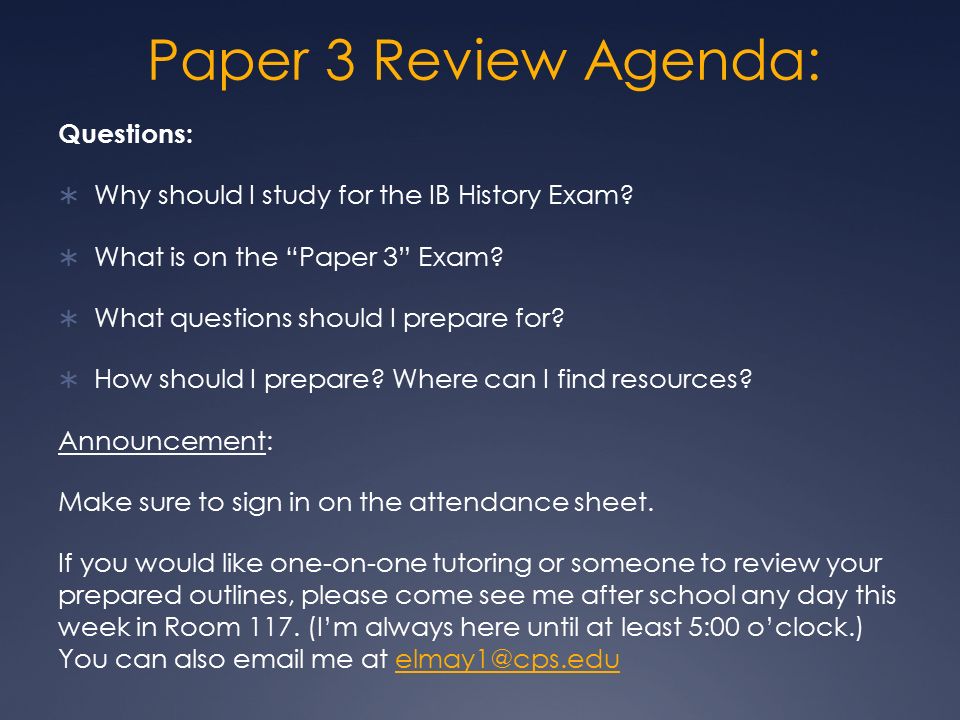 Paper 3 Review Agenda:

Questions:

∗ Why should I study for the IB History Exam?

∗ What is on the “Paper 3” Exam?

∗ What questions should I prepare for?

∗ How should I prepare? Where can I find resources?

Announcement:

Make sure to sign in on the attendance sheet.

If you would like one-on-one tutoring or someone to review your prepared outlines, please come see me after school any day this week in Room 117. (I’m always here until at least 5:00 o’clock.) You can also email me at elmay1@cps.edu